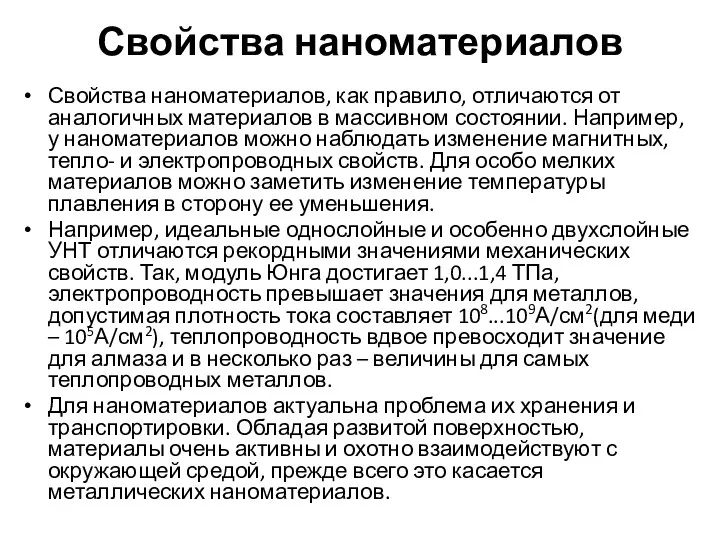 Свойства наноматериалов

• Свойства наноматериалов, как правило, отличаются от аналогичных материалов в массивном состоянии. Например, у наноматериалов можно наблюдать изменение магнитных, тепло- и электропроводных свойств. Для особо мелких материалов можно заметить изменение температуры плавления в сторону ее уменьшения.

• Например, идеальные однослойные и особенно двухслойные УНТ отличаются рекордными значениями механических свойств. Так, модуль Юнга достигает 1,0...1,4 ТПа, электропроводность превышает значения для металлов, допустимая плотность тока составляет $10^8$...$10^9$А/см$^2$(для меди – $10^5$А/см$^2$), теплопроводность вдвое превосходит значение для алмаза и в несколько раз – величины для самых теплопроводных металлов.

• Для наноматериалов актуальна проблема их хранения и транспортировки. Обладая развитой поверхностью, материалы очень активны и охотно взаимодействуют с окружающей средой, прежде всего это касается металлических наноматериалов.